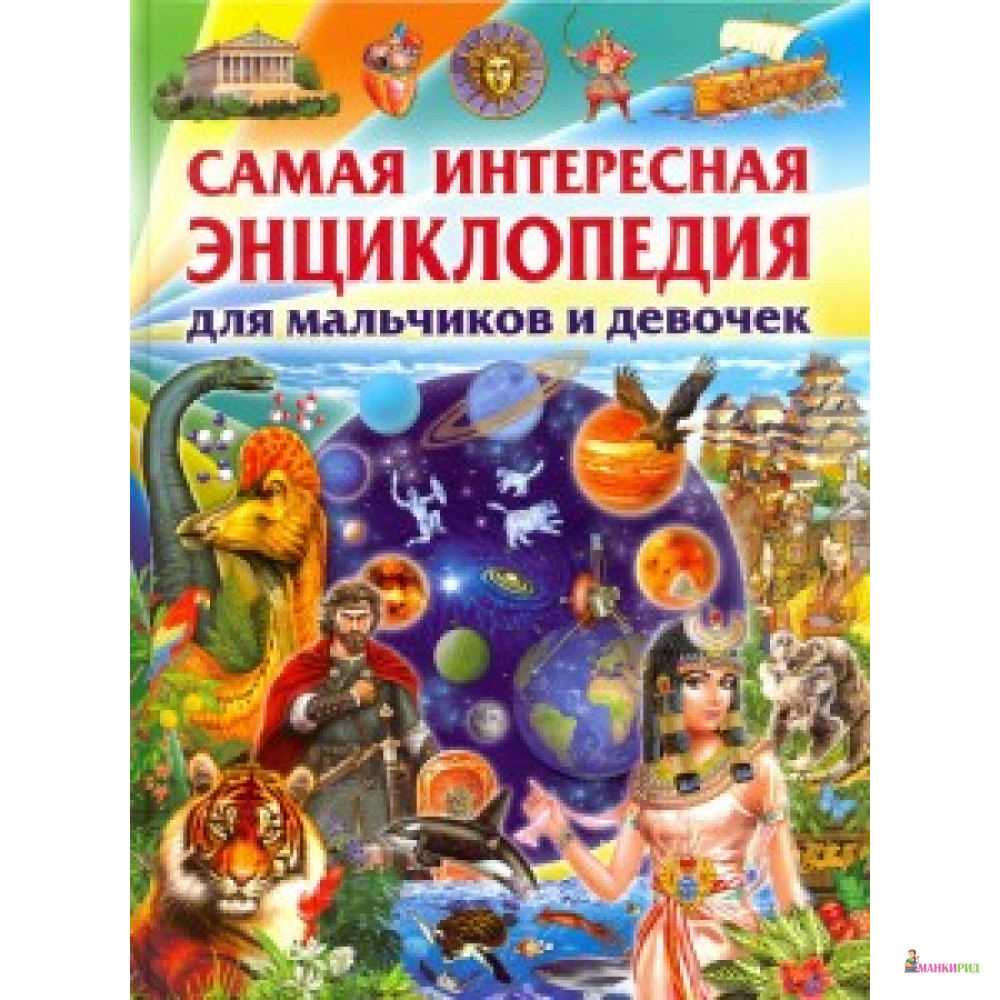 САМАЯ ИНТЕРЕСНАЯ ЭНЦИКЛОПЕДИЯ для мальчиков и девочек

МАНКИРИД